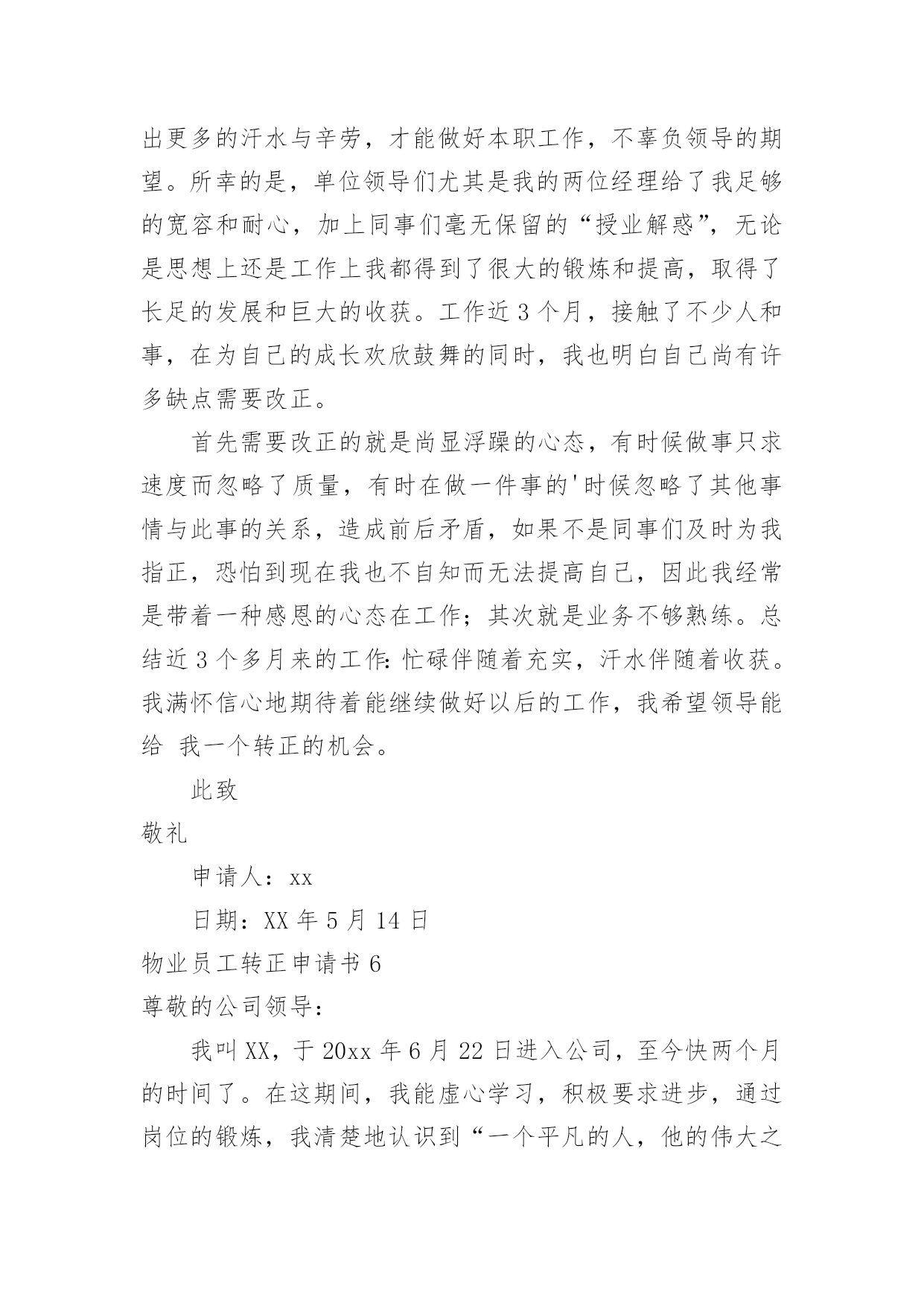 出更多的汗水与辛劳，才能做好本职工作，不辜负领导的期望。所幸的是，单位领导们尤其是我的两位经理给了我足够的宽容和耐心，加上同事们毫无保留的“授业解惑”，无论是思想上还是工作上我都得到了很大的锻炼和提高，取得了长足的发展和巨大的收获。工作近3个月，接触了不少人和事，在为自己的成长欢欣鼓舞的同时，我也明白自己尚有许多缺点需要改正。

首先需要改正的就是尚显浮躁的心态，有时候做事只求速度而忽略了质量，有时在做一件事的'时候忽略了其他事情与此事的关系，造成前后矛盾，如果不是同事们及时为我指正，恐怕到现在我也不自知而无法提高自己，因此我经常是带着一种感恩的心态在工作；其次就是业务不够熟练。总结近3个多月来的工作:忙碌伴随着充实，汗水伴随着收获。我满怀信心地期待着能继续做好以后的工作，我希望领导能给 我一个转正的机会。

此致

敬礼

申请人：xx

日期：XX年5月14日

物业员工转正申请书6

尊敬的公司领导：

我叫XX，于20xx年6月22日进入公司，至今快两个月的时间了。在这期间，我能虚心学习，积极要求进步，通过岗位的锻炼，我清楚地认识到“一个平凡的人，他的伟大之